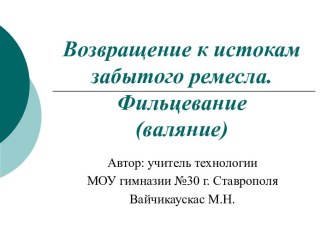 Возвращение к истокам забытого ремесла.

Фильцевание (валяние)

Автор: учитель технологии
МОУ гимназии №30 г. Ставрополя
Вайчикаускас М.Н.